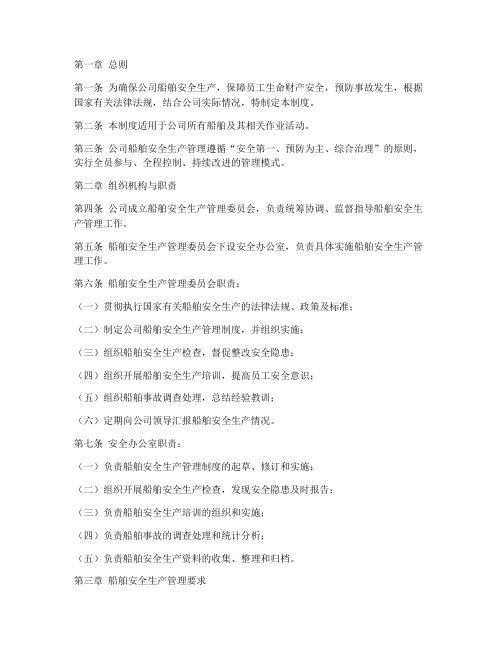 第一章 总则

第一条 为确保公司船舶安全生产，保障员工生命财产安全，预防事故发生，根据国家有关法律法规，结合公司实际情况，特制定本制度。

第二条 本制度适用于公司所有船舶及其相关作业活动。

第三条 公司船舶安全生产管理遵循“安全第一、预防为主、综合治理”的原则，实行全员参与、全程控制、持续改进的管理模式。

第二章 组织机构与职责

第四条 公司成立船舶安全生产管理委员会，负责统筹协调、监督指导船舶安全生产管理工作。

第五条 船舶安全生产管理委员会下设安全办公室，负责具体实施船舶安全生产管理工作。

第六条 船舶安全生产管理委员会职责：

（一）贯彻执行国家有关船舶安全生产的法律法规、政策及标准；

（二）制定公司船舶安全生产管理制度，并组织实施；

（三）组织船舶安全生产检查，督促整改安全隐患；

（四）组织开展船舶安全生产培训，提高员工安全意识；

（五）组织船舶事故调查处理，总结经验教训；

（六）定期向公司领导汇报船舶安全生产情况。

第七条 安全办公室职责：

（一）负责船舶安全生产管理制度的起草、修订和实施；

（二）组织开展船舶安全生产检查，发现安全隐患及时报告；

（三）负责船舶安全生产培训的组织和实施；

（四）负责船舶事故的调查处理和统计分析；

（五）负责船舶安全生产资料的收集、整理和归档。

第三章 船舶安全生产管理要求